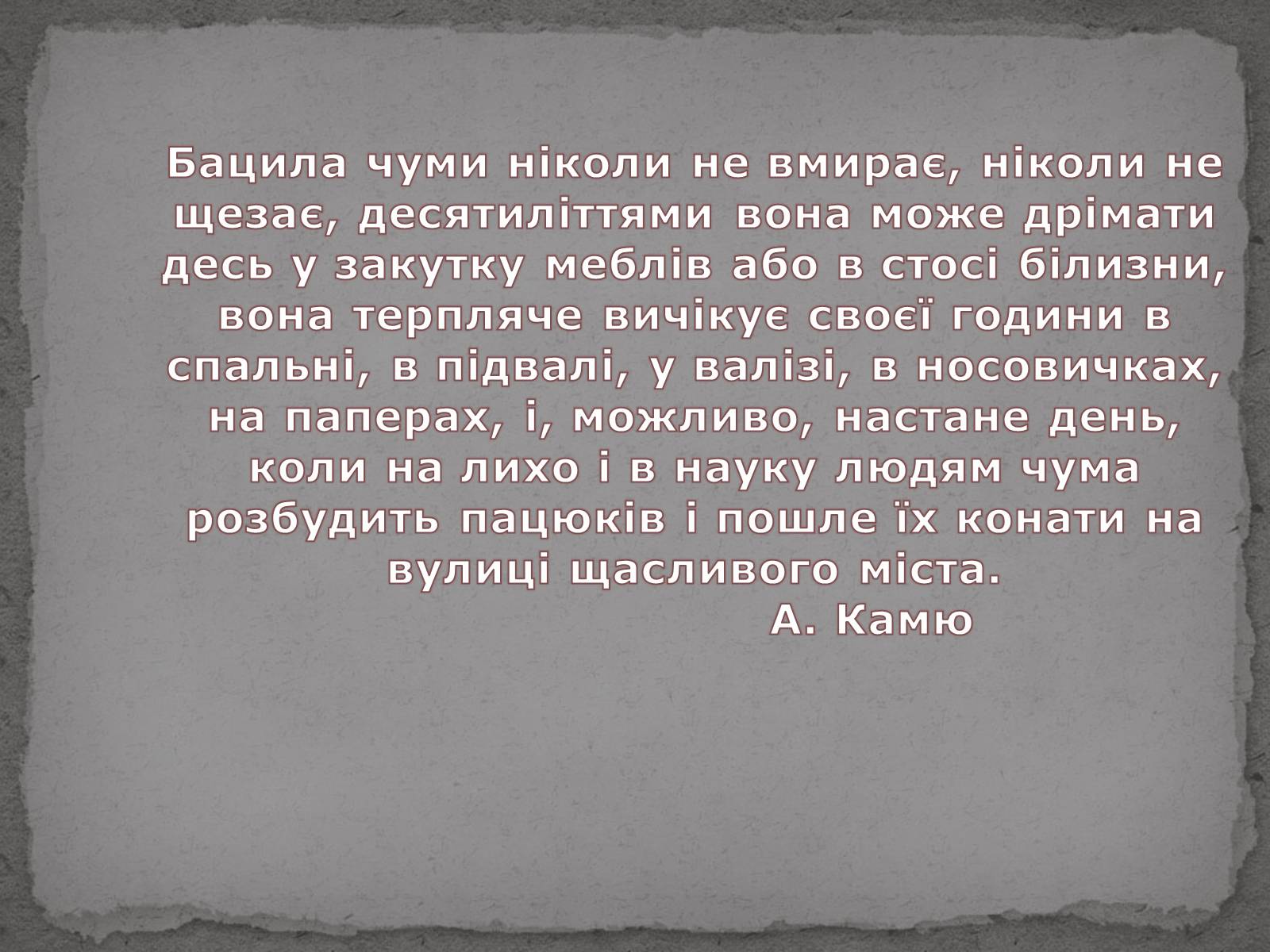 Бацила чуми ніколи не вмирає, ніколи не щезає, десятиліттями вона може дрімати десь у закутку меблів або в стосі білизни, вона терпляче вичікує своєї години в спальні, в підвалі, у валізі, в носовичках, на паперах, і, можливо, настане день, коли на лихо і в науку людям чума розбудить пацюків і пошле їх конати на вулиці щасливого міста.

А. Камю